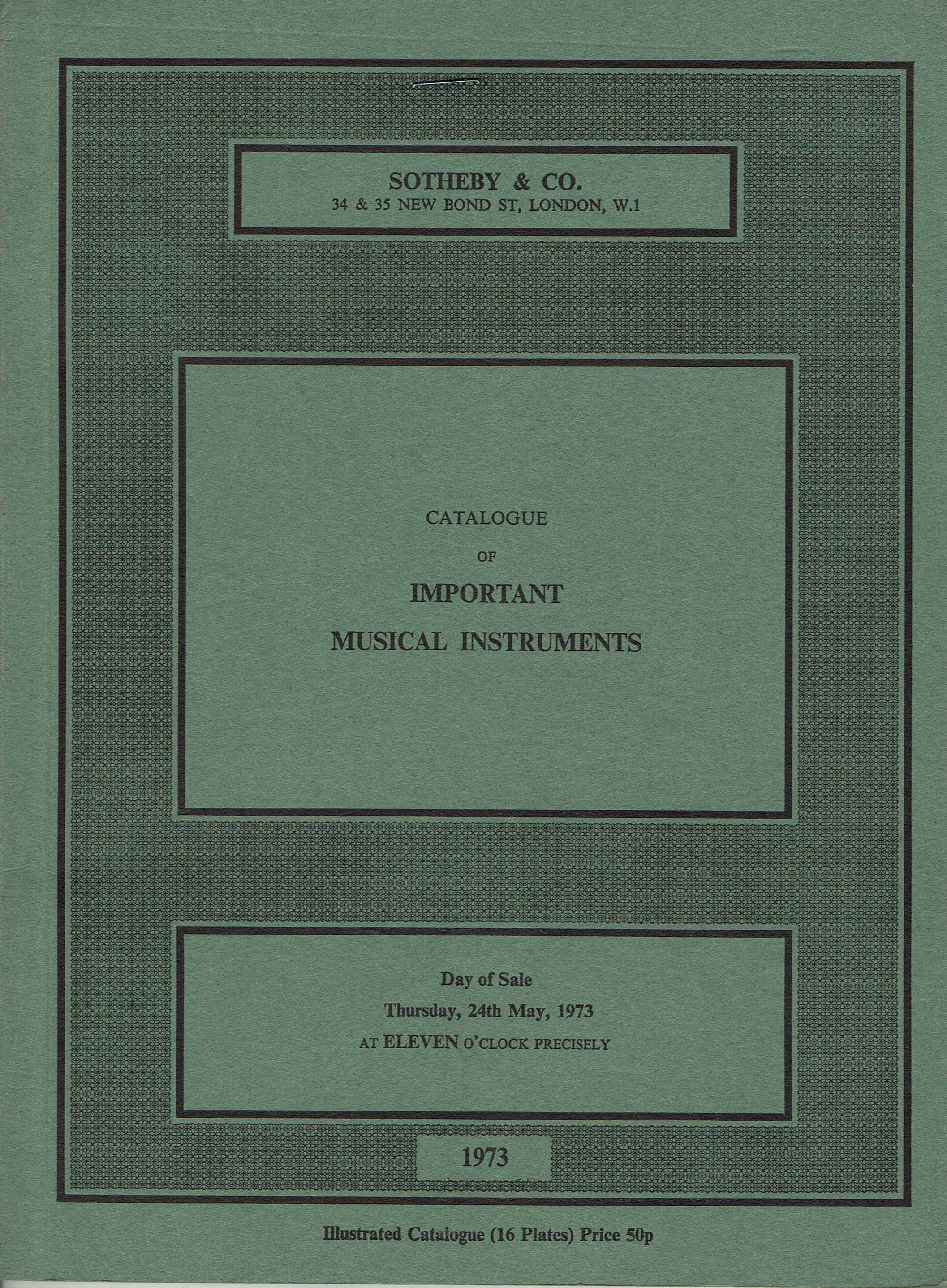 SOTHEBY & CO.
34 & 35 NEW BOND ST, LONDON, W.1

CATALOGUE
OF
IMPORTANT
MUSICAL INSTRUMENTS

Day of Sale
Thursday, 24th May, 1973
AT ELEVEN O'CLOCK PRECISELY

1973

Illustrated Catalogue (16 Plates) Price 50p